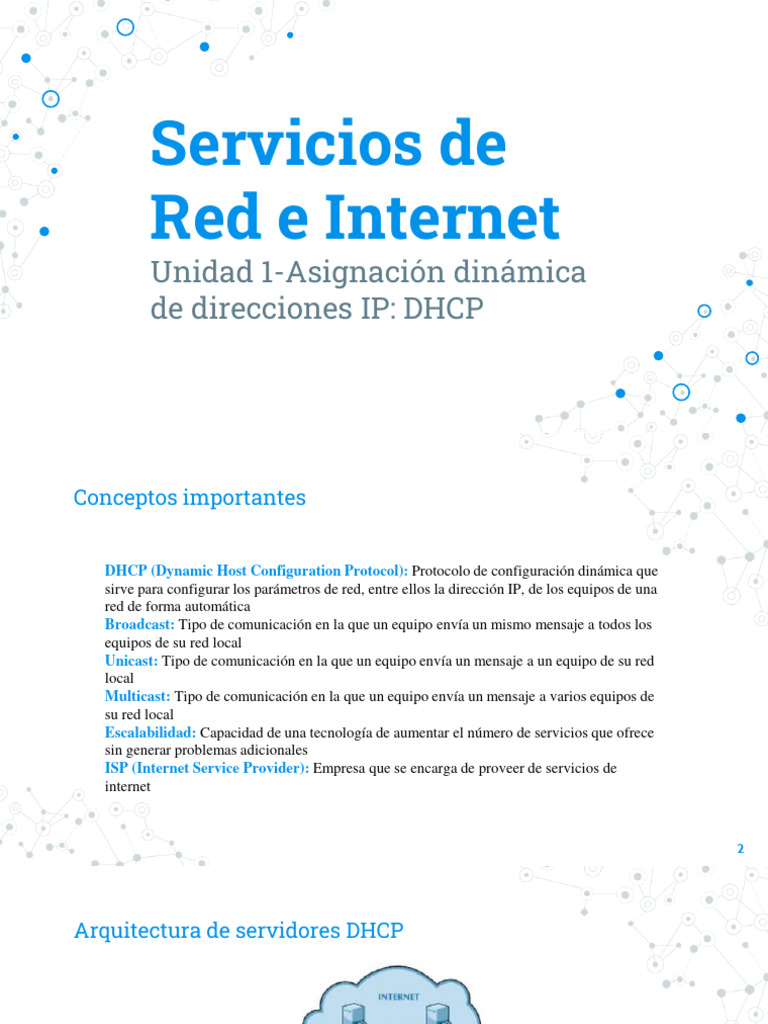 Servicios de Red e Internet

Unidad 1-Asignación dinámica de direcciones IP: DHCP

Conceptos importantes

DHCP (Dynamic Host Configuration Protocol): Protocolo de configuración dinámica que sirve para configurar los parámetros de red, entre ellos la dirección IP, de los equipos de una red de forma automática
Broadcast: Tipo de comunicación en la que un equipo envía un mismo mensaje a todos los equipos de su red local
Unicast: Tipo de comunicación en la que un equipo envía un mensaje a un equipo de su red local
Multicast: Tipo de comunicación en la que un equipo envía un mensaje a varios equipos de su red local
Escalabilidad: Capacidad de una tecnología de aumentar el número de servicios que ofrece sin generar problemas adicionales
ISP (Internet Service Provider): Empresa que se encarga de proveer de servicios de internet

2

Arquitectura de servidores DHCP

INTERNET